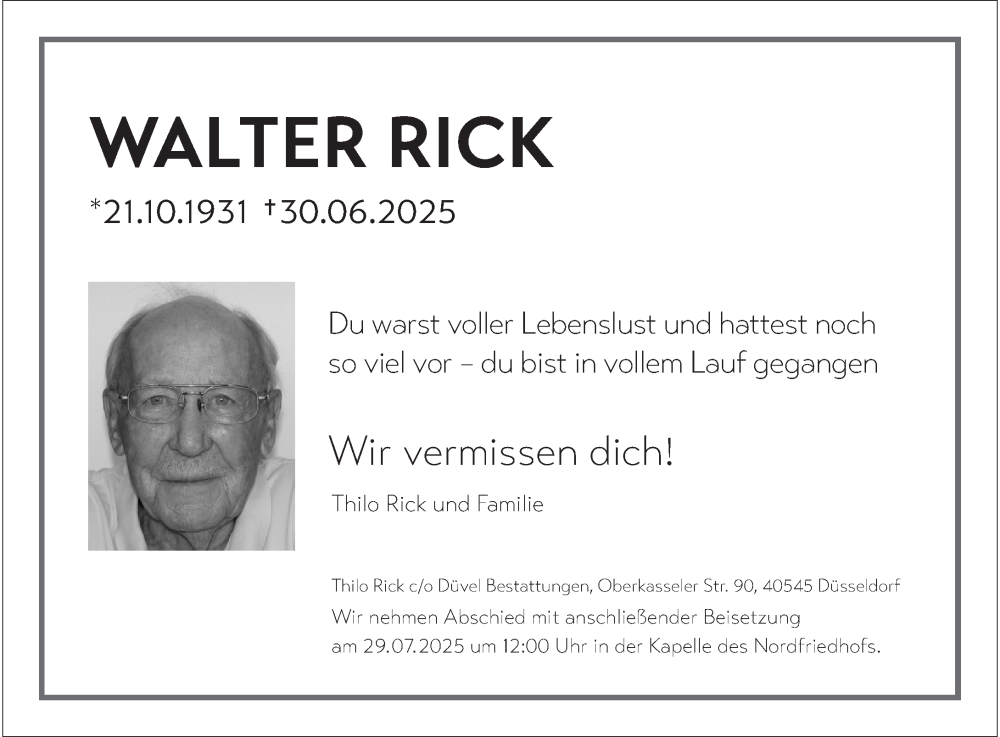 WALTER RICK

*21.10.1931 †30.06.2025

Du warst voller Lebenslust und hattest noch so viel vor – du bist in vollem Lauf gegangen

Wir vermissen dich!

Thilo Rick und Familie

Thilo Rick c/o Düvel Bestattungen, Oberkasseler Str. 90, 40545 Düsseldorf

Wir nehmen Abschied mit anschließender Beisetzung am 29.07.2025 um 12:00 Uhr in der Kapelle des Nordfriedhofs.